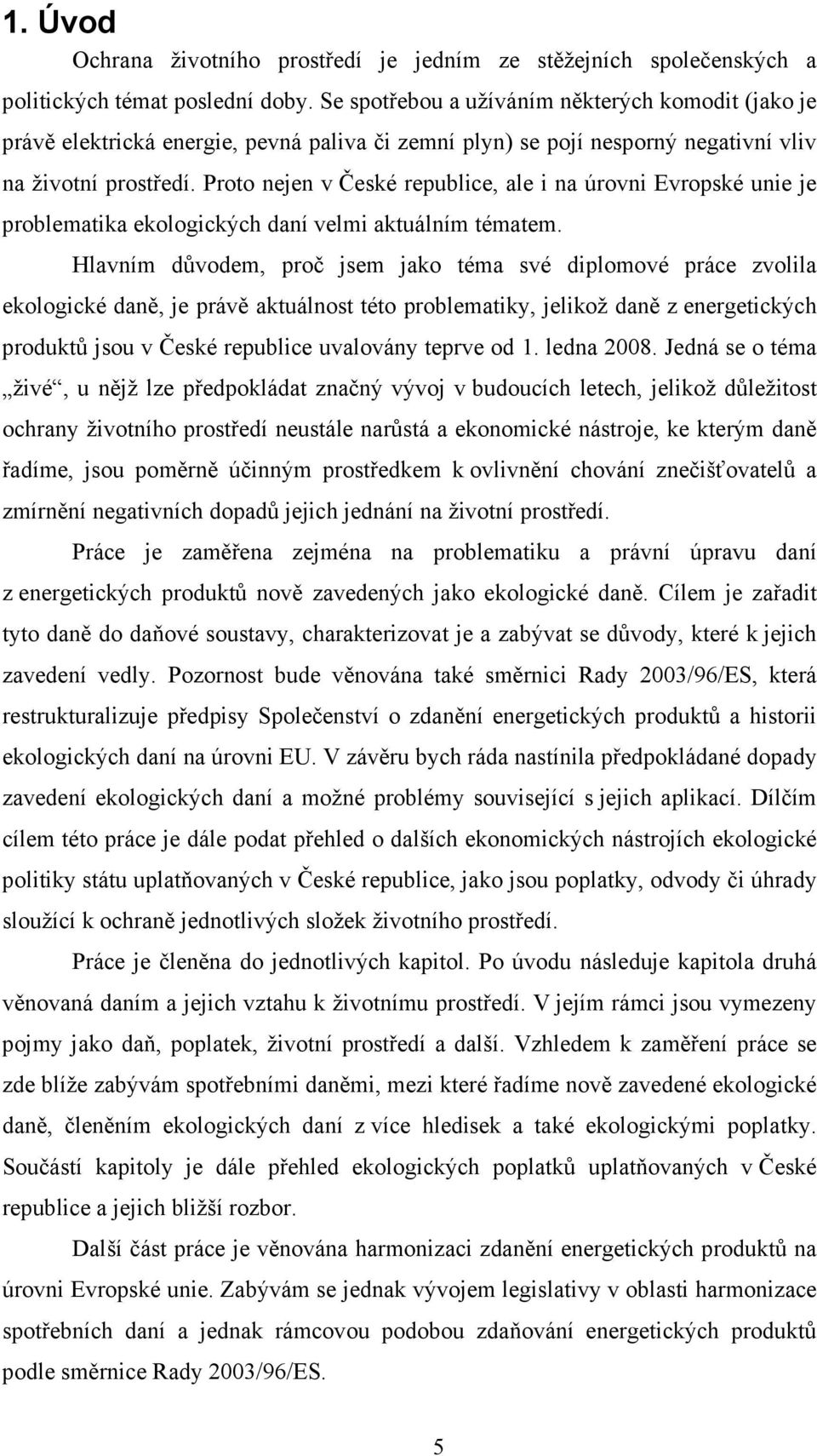 1. Úvod

Ochrana životního prostředí je jedním ze stěžejních společenských a politických témat poslední doby. Se spotřebou a užíváním některých komodit (jako je právě elektrická energie, pevná paliva či zemní plyn) se pojí nesporný negativní vliv na životní prostředí. Proto nejen v České republice, ale i na úrovni Evropské unie je problematika ekologických daní velmi aktuálním tématem.

Hlavním důvodem, proč jsem jako téma své diplomové práce zvolila ekologické daně, je právě aktuálnost této problematiky, jelikož daně z energetických produktů jsou v České republice uvalovány teprve od 1. ledna 2008. Jedná se o téma „živé“, u nějž lze předpokládat značný vývoj v budoucích letech, jelikož důležitost ochrany životního prostředí neustále narůstá a ekonomické nástroje, ke kterým daně řadíme, jsou poměrně účinným prostředkem k ovlivnění chování znečišťovatelů a zmírnění negativních dopadů jejich jednání na životní prostředí.

Práce je zaměřena zejména na problematiku a právní úpravu daní z energetických produktů nově zavedených jako ekologické daně. Cílem je zařadit tyto daně do daňové soustavy, charakterizovat je a zabývat se důvody, které k jejich zavedení vedly. Pozornost bude věnována také směrnici Rady 2003/96/ES, která restrukturalizuje předpisy Společenství o zdanění energetických produktů a historii ekologických daní na úrovni EU. V závěru bych ráda nastínila předpokládané dopady zavedení ekologických daní a možné problémy související s jejich aplikací. Dílčím cílem této práce je dále podat přehled o dalších ekonomických nástrojích ekologické politiky státu uplatňovaných v České republice, jako jsou poplatky, odvody či úhrady sloužící k ochraně jednotlivých složek životního prostředí.

Práce je členěna do jednotlivých kapitol. Po úvodu následuje kapitola druhá věnovaná daním a jejich vztahu k životnímu prostředí. V jejím rámci jsou vymezeny pojmy jako daň, poplatek, životní prostředí a další. Vzhledem k zaměření práce se zde blíže zabývám spotřebními daněmi, mezi které řadíme nově zavedené ekologické daně, členěním ekologických daní z více hledisek a také ekologickými poplatky. Součástí kapitoly je dále přehled ekologických poplatků uplatňovaných v České republice a jejich bližší rozbor.

Další část práce je věnována harmonizaci zdanění energetických produktů na úrovni Evropské unie. Zabývám se jednak vývojem legislativy v oblasti harmonizace spotřebních daní a jednak rámcovou podobou zdaňování energetických produktů podle směrnice Rady 2003/96/ES.

5